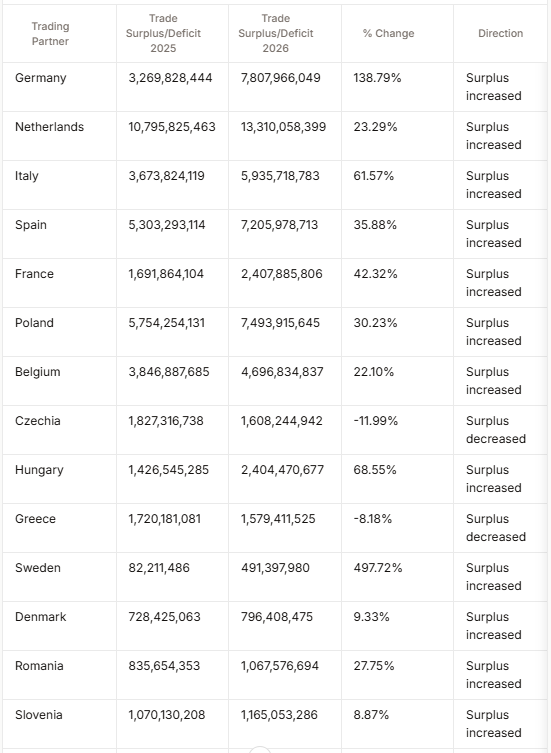 | Trading Partner | Trade Surplus/Deficit 2025 | Trade Surplus/Deficit 2026 | % Change | Direction |
|---|---|---|---|---|
| Germany | 3,269,828,444 | 7,807,966,049 | 138.79% | Surplus increased |
| Netherlands | 10,795,825,463 | 13,310,058,399 | 23.29% | Surplus increased |
| Italy | 3,673,824,119 | 5,935,718,783 | 61.57% | Surplus increased |
| Spain | 5,303,293,114 | 7,205,978,713 | 35.88% | Surplus increased |
| France | 1,691,864,104 | 2,407,885,806 | 42.32% | Surplus increased |
| Poland | 5,754,254,131 | 7,493,915,645 | 30.23% | Surplus increased |
| Belgium | 3,846,887,685 | 4,696,834,837 | 22.10% | Surplus increased |
| Czechia | 1,827,316,738 | 1,608,244,942 | -11.99% | Surplus decreased |
| Hungary | 1,426,545,285 | 2,404,470,677 | 68.55% | Surplus increased |
| Greece | 1,720,181,081 | 1,579,411,525 | -8.18% | Surplus decreased |
| Sweden | 82,211,486 | 491,397,980 | 497.72% | Surplus increased |
| Denmark | 728,425,063 | 796,408,475 | 9.33% | Surplus increased |
| Romania | 835,654,353 | 1,067,576,694 | 27.75% | Surplus increased |
| Slovenia | 1,070,130,208 | 1,165,053,286 | 8.87% | Surplus increased |